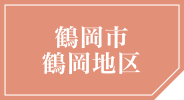 鶴岡市
鶴岡地区